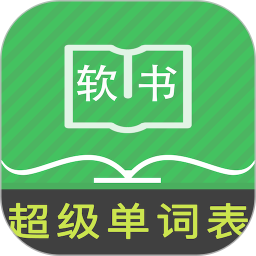 软书
超级单词表